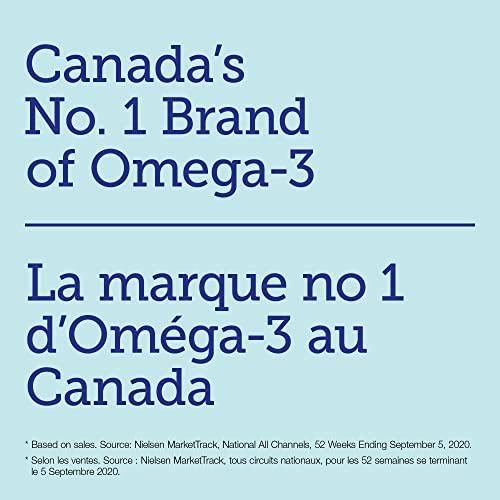 Canada's No. 1 Brand of Omega-3

La marque no 1 d'Oméga-3 au Canada

* Based on sales. Source: Nielsen MarketTrack, National All Channels, 52 Weeks Ending September 5, 2020.

* Selon les ventes. Source : Nielsen MarketTrack, tous circuits nationaux, pour les 52 semaines se terminant le 5 Septembre 2020.